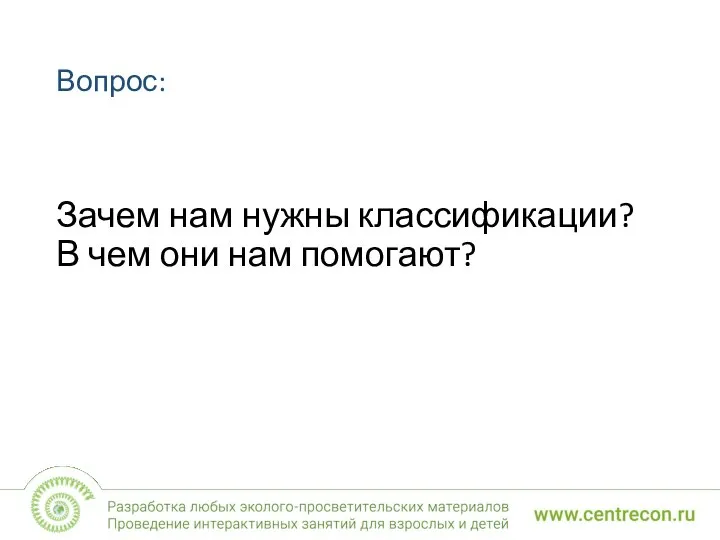 Вопрос:

Зачем нам нужны классификации?
В чем они нам помогают?

Разработка любых эколого-просветительских материалов
Проведение интерактивных занятий для взрослых и детей

www.centrecon.ru